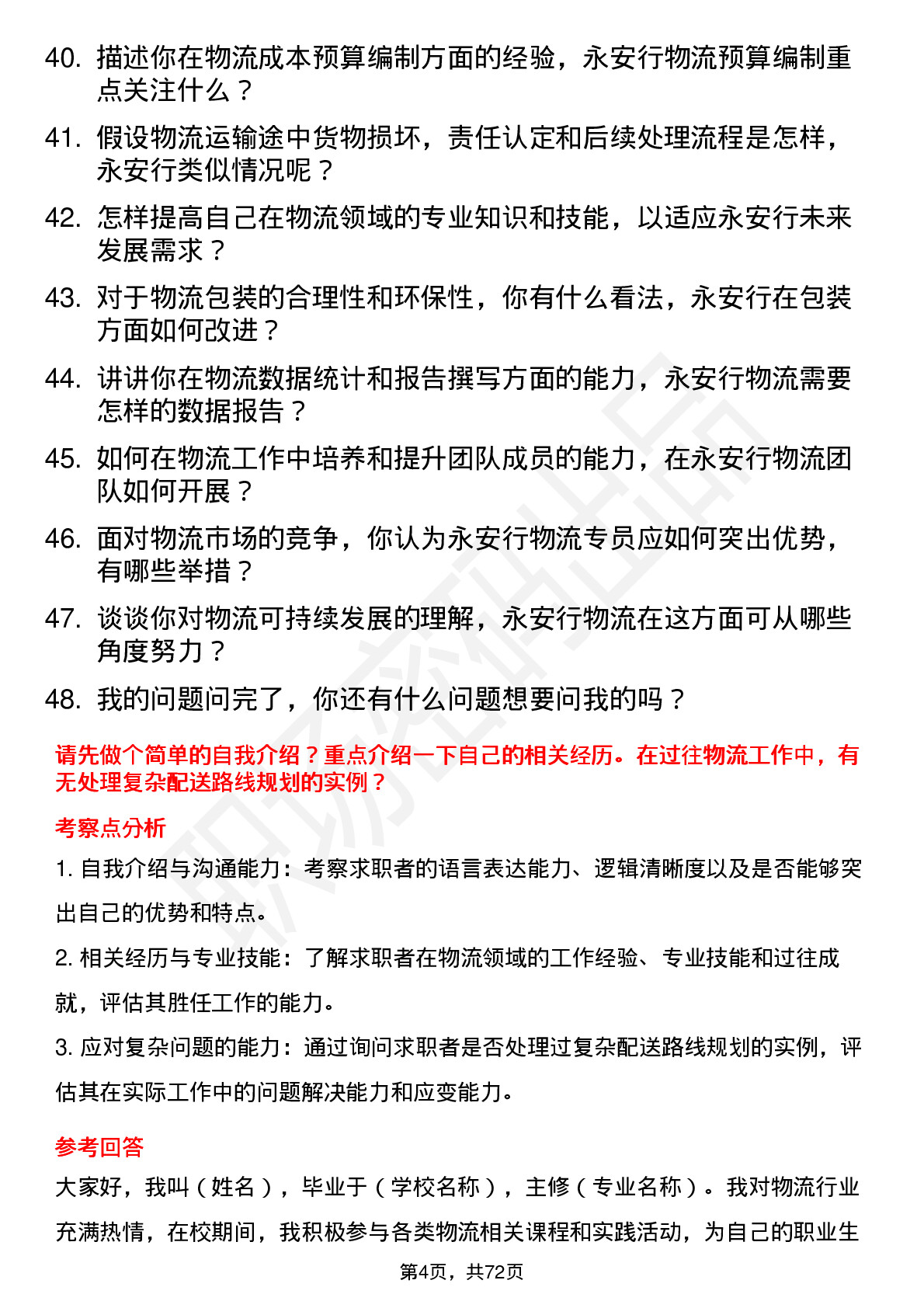 40. 描述你在物流成本预算编制方面的经验，永安行物流预算编制重点关注什么？

41. 假设物流运输途中货物损坏，责任认定和后续处理流程是怎样，永安行类似情况呢？

42. 怎样提高自己在物流领域的专业知识和技能，以适应永安行未来发展需求？

43. 对于物流包装的合理性和环保性，你有什么看法，永安行在包装方面如何改进？

44. 讲讲你在物流数据统计和报告撰写方面的能力，永安行物流需要怎样的数据报告？

45. 如何在物流工作中培养和提升团队成员的能力，在永安行物流团队如何开展？

46. 面对物流市场的竞争，你认为永安行物流专员应如何突出优势，有哪些举措？

47. 谈谈你对物流可持续发展的理解，永安行物流在这方面可从哪些角度努力？

48. 我的问题问完了，你还有什么问题想要问我的吗？

请先做个简单的自我介绍？重点介绍一下自己的相关经历。在过往物流工作中，有无处理复杂配送路线规划的实例？

考察点分析

1. 自我介绍与沟通能力：考察求职者的语言表达能力、逻辑清晰度以及是否能够突出自己的优势和特点。

2. 相关经历与专业技能：了解求职者在物流领域的工作经验、专业技能和过往成就，评估其胜任工作的能力。

3. 应对复杂问题的能力：通过询问求职者是否处理过复杂配送路线规划的实例，评估其在实际工作中的问题解决能力和应变能力。

参考回答

大家好，我叫（姓名），毕业于（学校名称），主修（专业名称）。我对物流行业充满热情，在校期间，我积极参与各类物流相关课程和实践活动，为自己的职业生

第4页，共72页